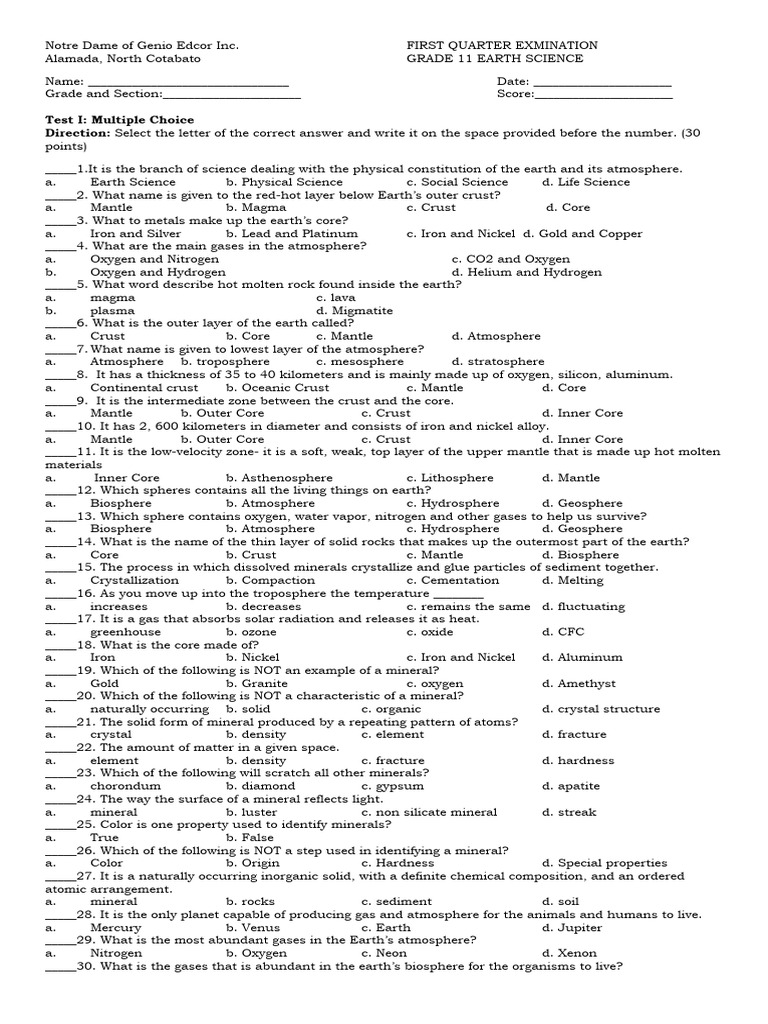 Notre Dame of Genio Edcor Inc.
Alamada, North Cotabato

FIRST QUARTER EXMINATION
GRADE 11 EARTH SCIENCE

Name: ____
Grade and Section:____

Date: ____
Score:____

Test I: Multiple Choice
Direction: Select the letter of the correct answer and write it on the space provided before the number. (30 points)

____1.It is the branch of science dealing with the physical constitution of the earth and its atmosphere.
a. Earth Science b. Physical Science c. Social Science d. Life Science
____2. What name is given to the red-hot layer below Earth's outer crust?
a. Mantle b. Magma c. Crust d. Core
____3. What to metals make up the earth's core?
a. Iron and Silver b. Lead and Platinum c. Iron and Nickel d. Gold and Copper
____4. What are the main gases in the atmosphere?
a. Oxygen and Nitrogen c. CO2 and Oxygen
b. Oxygen and Hydrogen d. Helium and Hydrogen
____5. What word describe hot molten rock found inside the earth?
a. magma c. lava
b. plasma d. Migmatite
____6. What is the outer layer of the earth called?
a. Crust b. Core c. Mantle d. Atmosphere
____7. What name is given to lowest layer of the atmosphere?
a. Atmosphere b. troposphere c. mesosphere d. stratosphere
____8. It has a thickness of 35 to 40 kilometers and is mainly made up of oxygen, silicon, aluminum.
a. Continental crust b. Oceanic Crust c. Mantle d. Core
____9. It is the intermediate zone between the crust and the core.
a. Mantle b. Outer Core c. Crust d. Inner Core
____10. It has 2, 600 kilometers in diameter and consists of iron and nickel alloy.
a. Mantle b. Outer Core c. Crust d. Inner Core
____11. It is the low-velocity zone- it is a soft, weak, top layer of the upper mantle that is made up hot molten materials
a. Inner Core b. Asthenosphere c. Lithosphere d. Mantle
____12. Which spheres contains all the living things on earth?
a. Biosphere b. Atmosphere c. Hydrosphere d. Geosphere
____13. Which sphere contains oxygen, water vapor, nitrogen and other gases to help us survive?
a. Biosphere b. Atmosphere c. Hydrosphere d. Geosphere
____14. What is the name of the thin layer of solid rocks that makes up the outermost part of the earth?
a. Core b. Crust c. Mantle d. Biosphere
____15. The process in which dissolved minerals crystallize and glue particles of sediment together.
a. Crystallization b. Compaction c. Cementation d. Melting
____16. As you move up into the troposphere the temperature ____
a. increases b. decreases c. remains the same d. fluctuating
____17. It is a gas that absorbs solar radiation and releases it as heat.
a. greenhouse b. ozone c. oxide d. CFC
____18. What is the core made of?
a. Iron b. Nickel c. Iron and Nickel d. Aluminum
____19. Which of the following is NOT an example of a mineral?
a. Gold b. Granite c. oxygen d. Amethyst
____20. Which of the following is NOT a characteristic of a mineral?
a. naturally occurring b. solid c. organic d. crystal structure
____21. The solid form of mineral produced by a repeating pattern of atoms?
a. crystal b. density c. element d. fracture
____22. The amount of matter in a given space.
a. element b. density c. fracture d. hardness
____23. Which of the following will scratch all other minerals?
a. chorondum b. diamond c. gypsum d. apatite
____24. The way the surface of a mineral reflects light.
a. mineral b. luster c. non silicate mineral d. streak
____25. Color is one property used to identify minerals?
a. True b. False
____26. Which of the following is NOT a step used in identifying a mineral?
a. Color b. Origin c. Hardness d. Special properties
____27. It is a naturally occurring inorganic solid, with a definite chemical composition, and an ordered atomic arrangement.
a. mineral b. rocks c. sediment d. soil
____28. It is the only planet capable of producing gas and atmosphere for the animals and humans to live.
a. Mercury b. Venus c. Earth d. Jupiter
____29. What is the most abundant gases in the Earth's atmosphere?
a. Nitrogen b. Oxygen c. Neon d. Xenon
____30. What is the gases that is abundant in the earth's biosphere for the organisms to live?